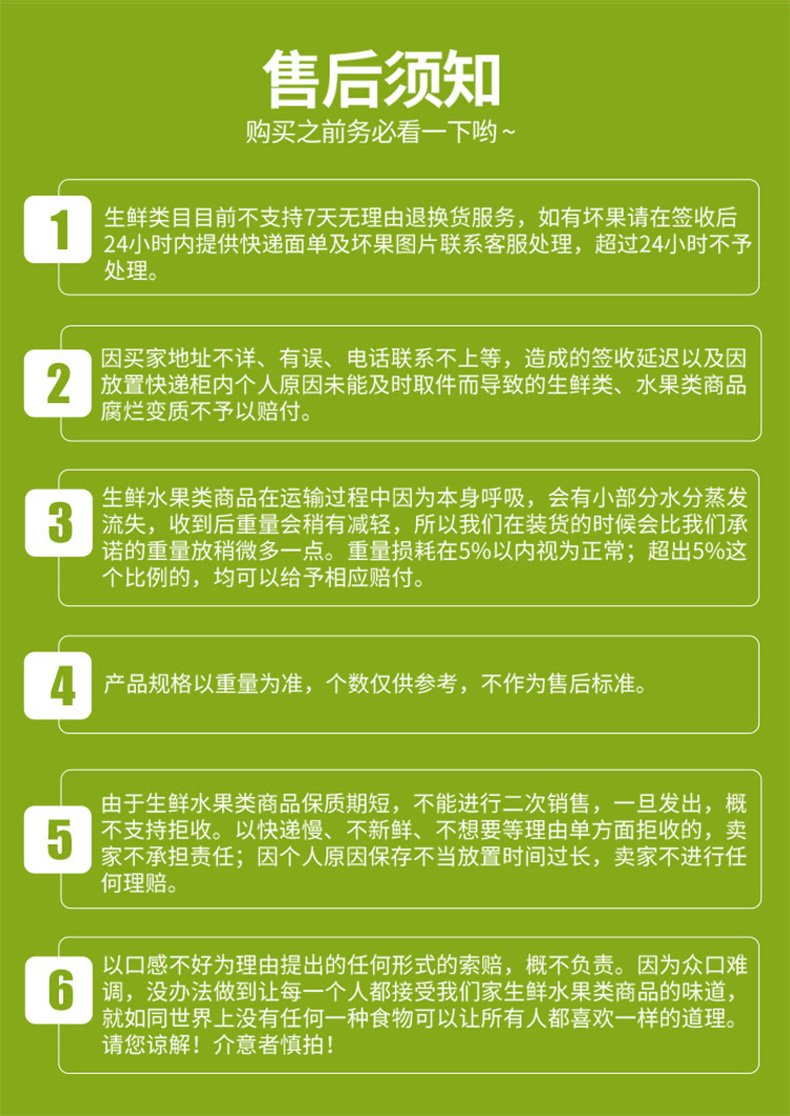 售后须知

购买之前务必看一下哟~

1

生鲜类目目前不支持7天无理由退换货服务，如有坏果请在签收后24小时内提供快递面单及坏果图片联系客服处理，超过24小时不予处理。

2

因买家地址不详、有误、电话联系不上等，造成的签收延迟以及因放置快递柜内个人原因未能及时取件而导致的生鲜类、水果类商品腐烂变质不予以赔付。

3

生鲜水果类商品在运输过程中因为本身呼吸，会有小部分水分蒸发流失，收到后重量会稍有减轻，所以我们在装货的时候会比我们承诺的重量放稍微多一点。重量损耗在5%以内视为正常；超出5%这个比例的，均可以给予相应赔付。

4

产品规格以重量为准，个数仅供参考，不作为售后标准。

5

由于生鲜水果类商品保质期短，不能进行二次销售，一旦发出，概不支持拒收。以快递慢、不新鲜、不想要等理由单方面拒收的，卖家不承担责任；因个人原因保存不当放置时间过长，卖家不进行任何理赔。

6

以口感不好为理由提出的任何形式的索赔，概不负责。因为众口难调，没办法做到让每一个人都接受我们家生鲜水果类商品的味道，就如同世界上没有任何一种食物可以让所有人都喜欢一样的道理。请您谅解！介意者慎拍！